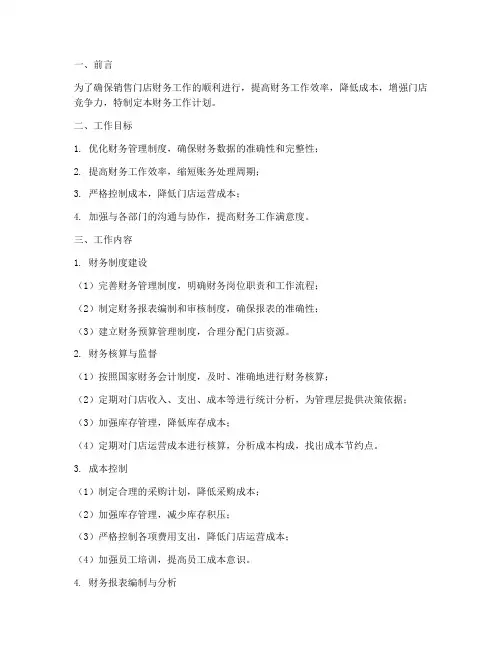 一、前言

为了确保销售门店财务工作的顺利进行，提高财务工作效率，降低成本，增强门店竞争力，特制定本财务工作计划。

二、工作目标

1. 优化财务管理制度，确保财务数据的准确性和完整性；

2. 提高财务工作效率，缩短账务处理周期；

3. 严格控制成本，降低门店运营成本；

4. 加强与各部门的沟通与协作，提高财务工作满意度。

三、工作内容

1. 财务制度建设

（1）完善财务管理制度，明确财务岗位职责和工作流程；

（2）制定财务报表编制和审核制度，确保报表的准确性；

（3）建立财务预算管理制度，合理分配门店资源。

2. 财务核算与监督

（1）按照国家财务会计制度，及时、准确地进行财务核算；

（2）定期对门店收入、支出、成本等进行统计分析，为管理层提供决策依据；

（3）加强库存管理，降低库存成本；

（4）定期对门店运营成本进行核算，分析成本构成，找出成本节约点。

3. 成本控制

（1）制定合理的采购计划，降低采购成本；

（2）加强库存管理，减少库存积压；

（3）严格控制各项费用支出，降低门店运营成本；

（4）加强员工培训，提高员工成本意识。

4. 财务报表编制与分析